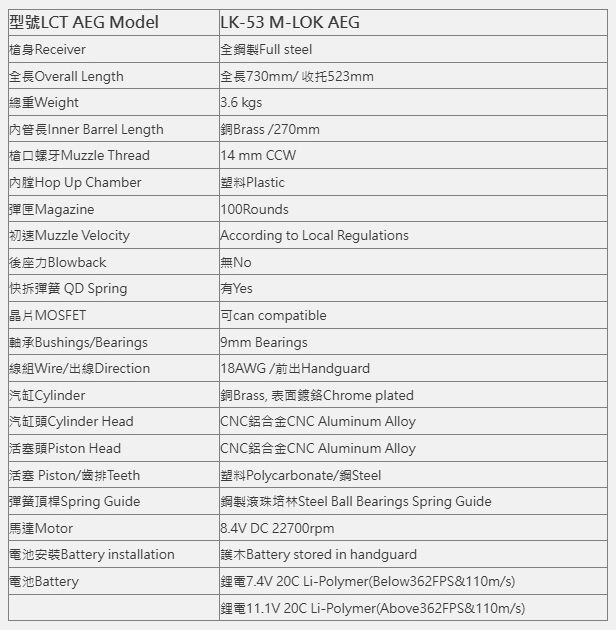 | 型號LCT AEG Model | LK-53 M-LOK AEG |
|---|---|
| 槍身Receiver | 全鋼製Full steel |
| 全長Overall Length | 全長730mm/ 收托523mm |
| 總重Weight | 3.6 kgs |
| 內管長Inner Barrel Length | 銅Brass /270mm |
| 槍口螺牙Muzzle Thread | 14 mm CCW |
| 內膛Hop Up Chamber | 塑料Plastic |
| 彈匣Magazine | 100Rounds |
| 初速Muzzle Velocity | According to Local Regulations |
| 後座力Blowback | 無No |
| 快拆彈簧 QD Spring | 有Yes |
| 晶片MOSFET | 可can compatible |
| 軸承Bushings/Bearings | 9mm Bearings |
| 線組Wire/出線Direction | 18AWG /前出Handguard |
| 汽缸Cylinder | 銅Brass, 表面鍍鉻Chrome plated |
| 汽缸頭Cylinder Head | CNC鋁合金CNC Aluminum Alloy |
| 活塞頭Piston Head | CNC鋁合金CNC Aluminum Alloy |
| 活塞 Piston/齒排Teeth | 塑料Polycarbonate/鋼Steel |
| 彈簧頂桿Spring Guide | 鋼製滾珠培林Steel Ball Bearings Spring Guide |
| 馬達Motor | 8.4V DC 22700rpm |
| 電池安裝Battery installation | 護木Battery stored in handguard |
| 電池Battery | 鋰電7.4V 20C Li-Polymer(Below362FPS&110m/s) |
|  | 鋰電11.1V 20C Li-Polymer(Above362FPS&110m/s) |